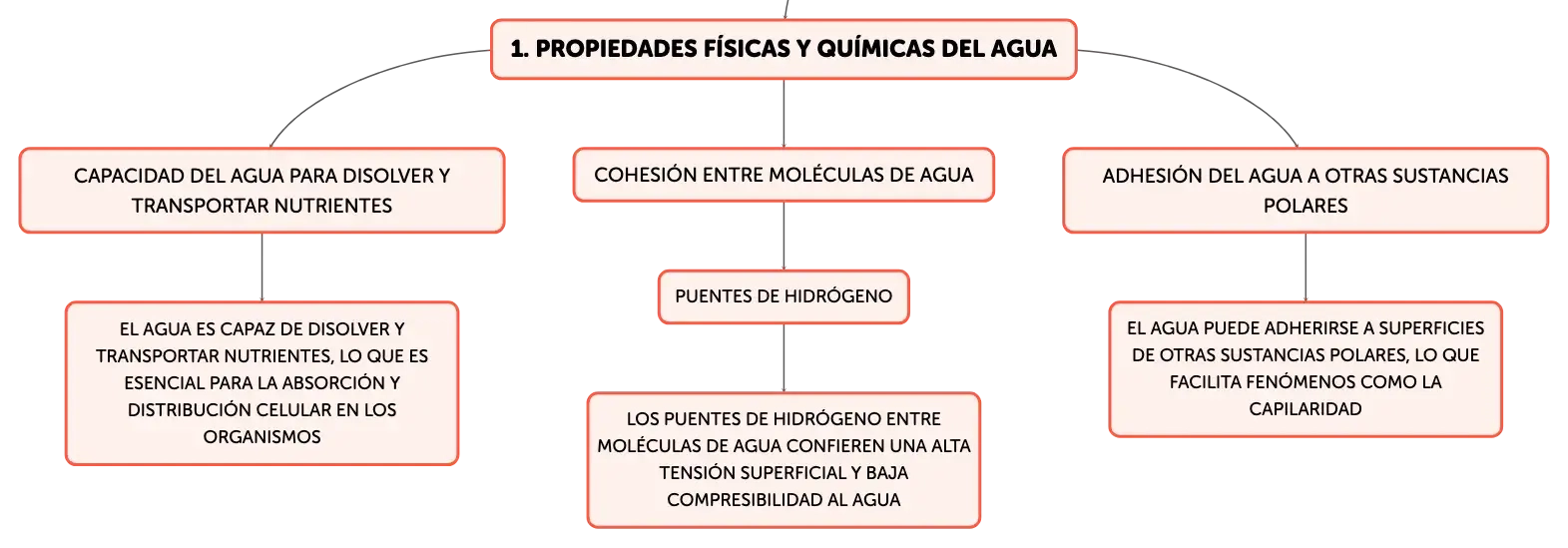 1. PROPIEDADES FÍSICAS Y QUÍMICAS DEL AGUA

CAPACIDAD DEL AGUA PARA DISOLVER Y TRANSPORTAR NUTRIENTES

EL AGUA ES CAPAZ DE DISOLVER Y TRANSPORTAR NUTRIENTES, LO QUE ES ESENCIAL PARA LA ABSORCIÓN Y DISTRIBUCIÓN CELULAR EN LOS ORGANISMOS

COHESIÓN ENTRE MOLÉCULAS DE AGUA

PUENTES DE HIDRÓGENO

LOS PUENTES DE HIDRÓGENO ENTRE MOLÉCULAS DE AGUA CONFIEREN UNA ALTA TENSIÓN SUPERFICIAL Y BAJA COMPRESIBILIDAD AL AGUA

ADHESIÓN DEL AGUA A OTRAS SUSTANCIAS POLARES

EL AGUA PUEDE ADHERIRSE A SUPERFICIES DE OTRAS SUSTANCIAS POLARES, LO QUE FACILITA FENÓMENOS COMO LA CAPILARIDAD